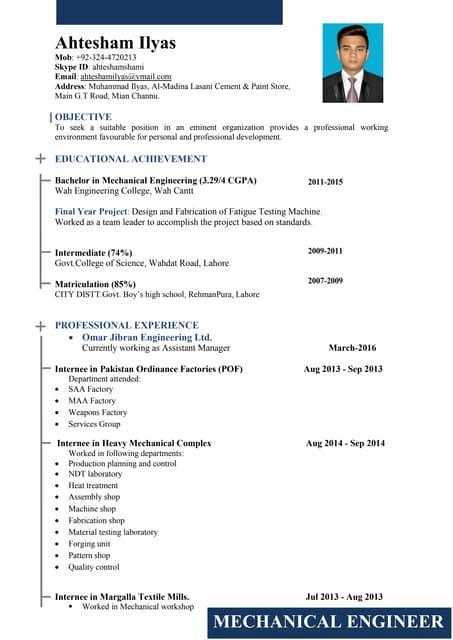 Ahtesham Ilyas
Mob: +92-324-4720213
Skype ID: ahteshamshami
Email: ahteshamilyas@ymail.com
Address: Muhammad Ilyas, Al-Madina Lasani Cement & Paint Store, Main G.T Road, Mian Channu.

OBJECTIVE
To seek a suitable position in an eminent organization provides a professional working environment favourable for personal and professional development.

EDUCATIONAL ACHIEVEMENT

Bachelor in Mechanical Engineering (3.29/4 CGPA) 2011-2015
Wah Engineering College, Wah Cantt

Final Year Project: Design and Fabrication of Fatigue Testing Machine.
Worked as a team leader to accomplish the project based on standards.

Intermediate (74%) 2009-2011
Govt.College of Science, Wahdat Road, Lahore

Matriculation (85%) 2007-2009
CITY DISTT.Govt. Boy's high school, RehmanPura, Lahore

PROFESSIONAL EXPERIENCE
• Omar Jibran Engineering Ltd.
Currently working as Assistant Manager March-2016

Internee in Pakistan Ordinance Factories (POF) Aug 2013 - Sep 2013
Department attended:
• SAA Factory
• MAA Factory
• Weapons Factory
• Services Group

Internee in Heavy Mechanical Complex Aug 2014 - Sep 2014
Worked in following departments:
• Production planning and control
• NDT laboratory
• Heat treatment
• Assembly shop
• Machine shop
• Fabrication shop
• Material testing laboratory
• Forging unit
• Pattern shop
• Quality control

Internee in Margalla Textile Mills. Jul 2013 - Aug 2013
• Worked in Mechanical workshop

MECHANICAL ENGINEER